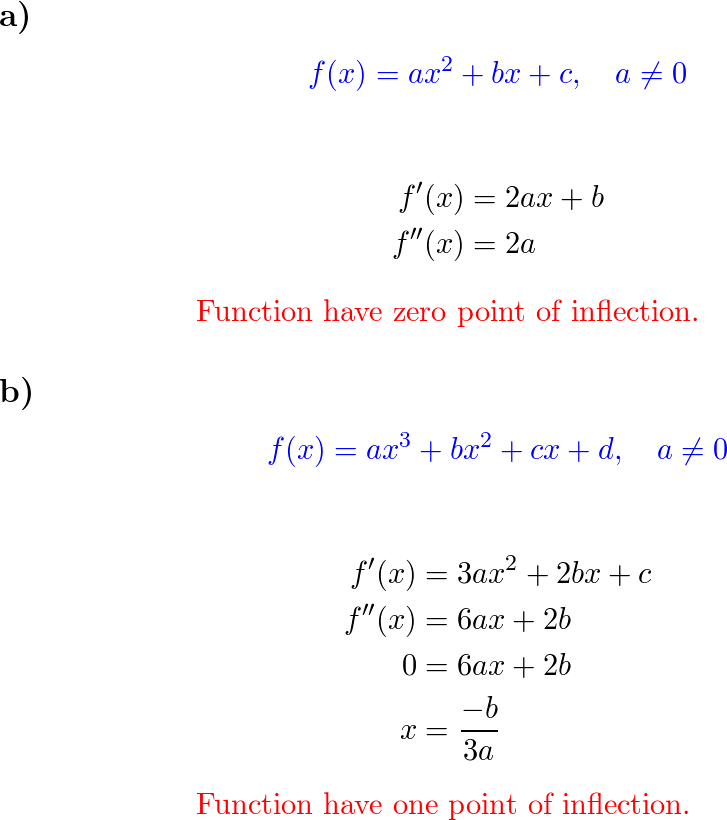 a)

$f(x) = ax^2 + bx + c, \quad a \neq 0$

$f'(x) = 2ax + b$
$f''(x) = 2a$

Function have zero point of inflection.

b)

$f(x) = ax^3 + bx^2 + cx + d, \quad a \neq 0$

$f'(x) = 3ax^2 + 2bx + c$
$f''(x) = 6ax + 2b$
$0 = 6ax + 2b$
$x = \frac{-b}{3a}$

Function have one point of inflection.